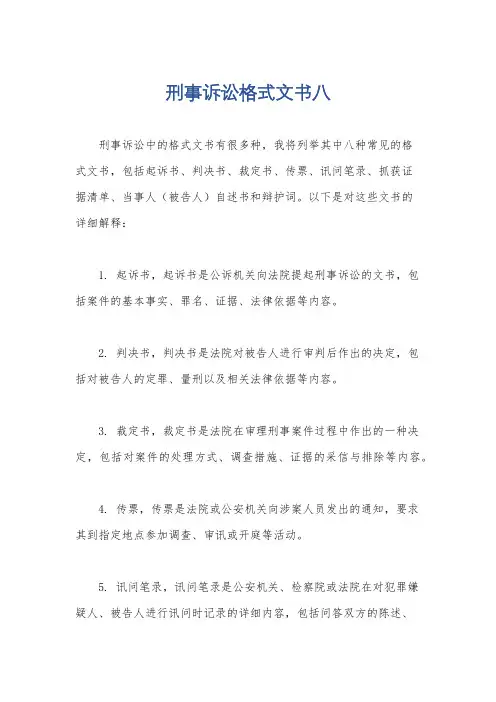 刑事诉讼格式文书八

刑事诉讼中的格式文书有很多种，我将列举其中八种常见的格式文书，包括起诉书、判决书、裁定书、传票、讯问笔录、抓获证据清单、当事人（被告人）自述书和辩护词。以下是对这些文书的详细解释：

1. 起诉书，起诉书是公诉机关向法院提起刑事诉讼的文书，包括案件的基本事实、罪名、证据、法律依据等内容。

2. 判决书，判决书是法院对被告人进行审判后作出的决定，包括对被告人的定罪、量刑以及相关法律依据等内容。

3. 裁定书，裁定书是法院在审理刑事案件过程中作出的一种决定，包括对案件的处理方式、调查措施、证据的采信与排除等内容。

4. 传票，传票是法院或公安机关向涉案人员发出的通知，要求其到指定地点参加调查、审讯或开庭等活动。

5. 讯问笔录，讯问笔录是公安机关、检察院或法院在对犯罪嫌疑人、被告人进行讯问时记录的详细内容，包括问答双方的陈述、